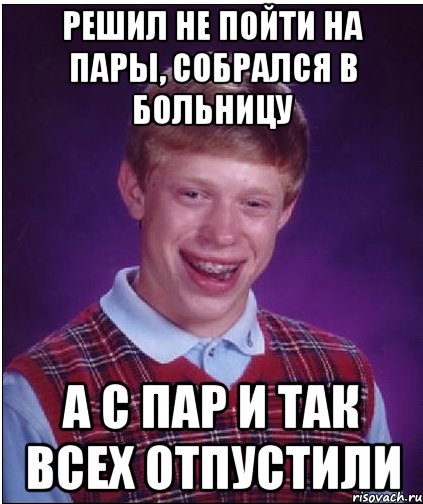 РЕШИЛ НЕ ПОЙТИ НА ПАРЫ, СОБРАЛСЯ В БОЛЬНИЦУ

А С ПАР И ТАК ВСЕХ ОТПУСТИЛИ

risovach.ru